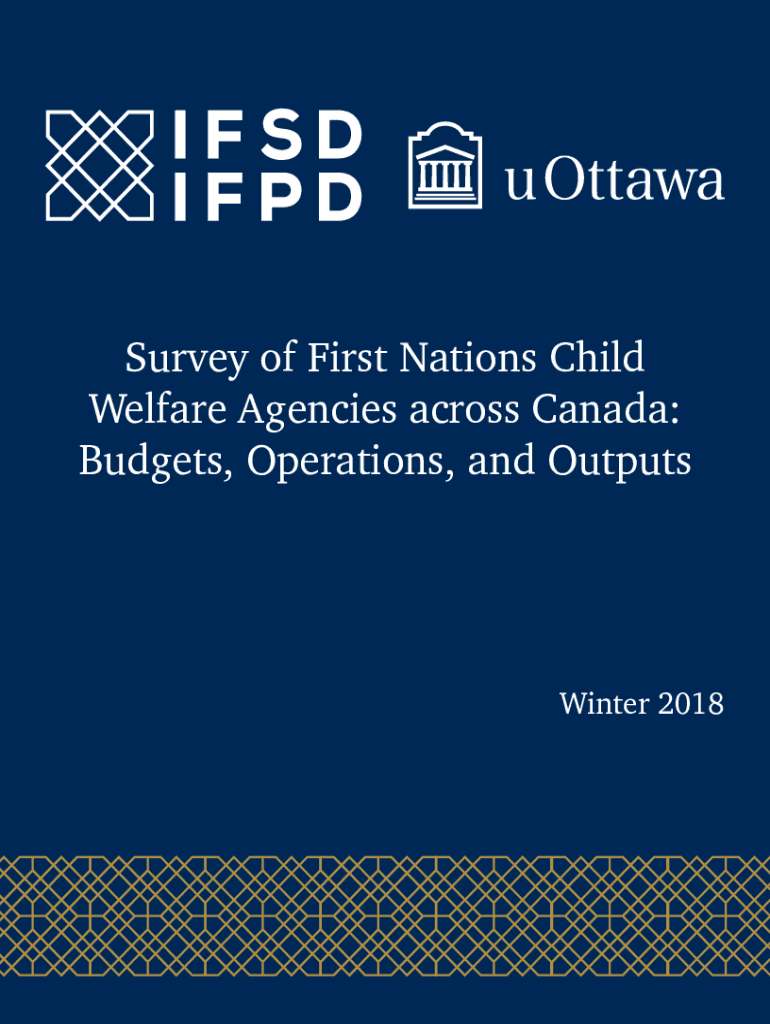 IFSD
IFPD

uOttawa

Survey of First Nations Child Welfare Agencies across Canada: Budgets, Operations, and Outputs

Winter 2018